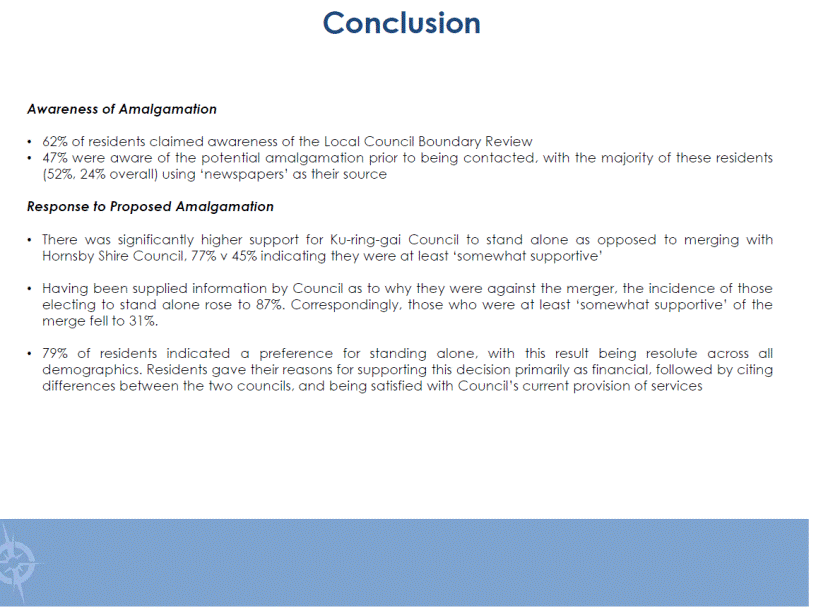 Conclusion

Awareness of Amalgamation

• 62% of residents claimed awareness of the Local Council Boundary Review
• 47% were aware of the potential amalgamation prior to being contacted, with the majority of these residents (52%, 24% overall) using 'newspapers' as their source

Response to Proposed Amalgamation

• There was significantly higher support for Ku-ring-gai Council to stand alone as opposed to merging with Hornsby Shire Council, 77% v 45% indicating they were at least 'somewhat supportive'

• Having been supplied information by Council as to why they were against the merger, the incidence of those electing to stand alone rose to 87%. Correspondingly, those who were at least 'somewhat supportive' of the merge fell to 31%.

• 79% of residents indicated a preference for standing alone, with this result being resolute across all demographics. Residents gave their reasons for supporting this decision primarily as financial, followed by citing differences between the two councils, and being satisfied with Council's current provision of services